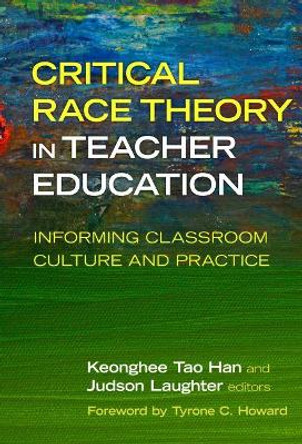 CRITICAL RACE THEORY IN TEACHER EDUCATION

INFORMING CLASSROOM CULTURE AND PRACTICE

Keonghee Tao Han and Judson Laughter editors

Foreword by Tyrone C. Howard